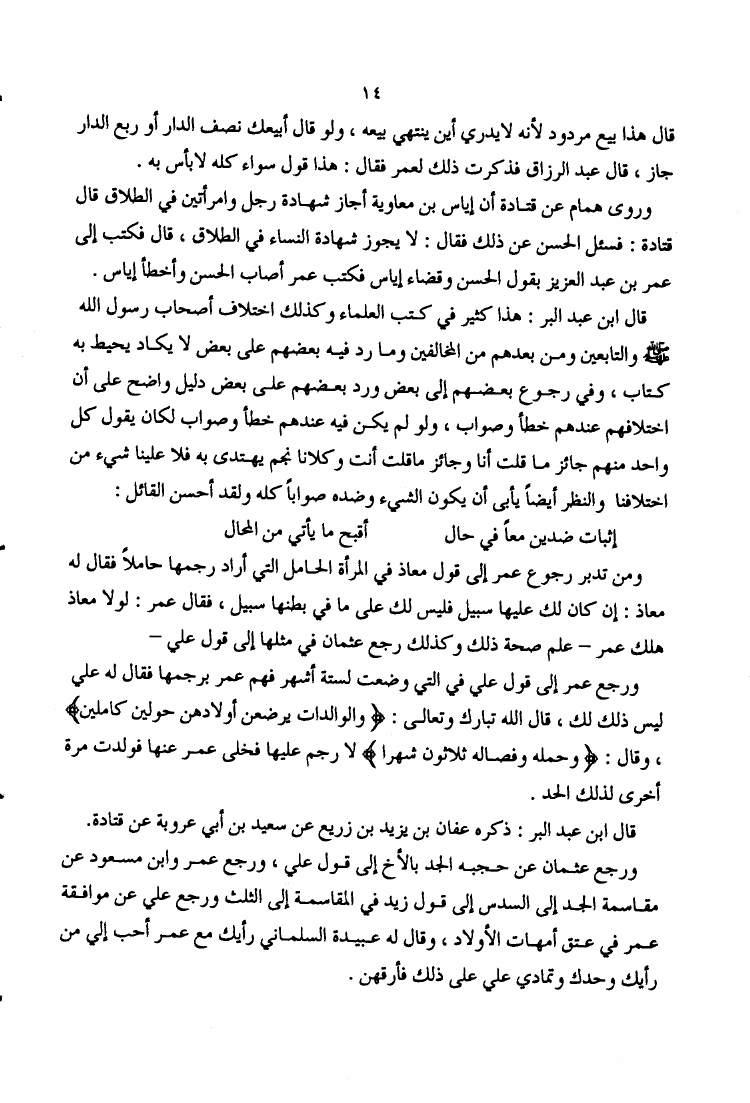 ١٤

قال هذا بيع مردود لأنه لايدري أين ينتهي بيعه ، ولو قال أبيعك نصف الدار أو ربع الدار جاز ، قال عبد الرزاق فذكرت ذلك لعمر فقال : هذا قول سواء كله لابأس به .

وروى همام عن قتادة أن إياس بن معاوية أجاز شهادة رجل وامرأتين في الطلاق قال قتادة : فسئل الحسن عن ذلك فقال : لا يجوز شهادة النساء في الطلاق ، قال فكتب إلى عمر بن عبد العزيز بقول الحسن وقضاء إياس فكتب عمر أصاب الحسن وأخطأ إياس .

قال ابن عبد البر : هذا كثير في كتب العلماء وكذلك اختلاف أصحاب رسول الله ﷺ والتابعين ومن بعدهم من المخالفين وما رد فيه بعضهم على بعض لا يكاد يحيط به كتاب ، وفي رجوع بعضهم إلى بعض ورد بعضهم على بعض دليل واضح على أن اختلافهم عندهم خطأ وصواب ، ولو لم يكن فيه عندهم خطأ وصواب لكان يقول كل واحد منهم جائز ما قلت أنا وجائز ماقلت أنت وكلانا نجم يهتدى به فلا علينا شيء من اختلافنا والنظر أيضاً يأبى أن يكون الشيء وضده صواباً كله ولقد أحسن القائل :

إثبات ضدين معاً في حال أقبح ما يأتي من المحال

ومن تدبر رجوع عمر إلى قول معاذ في المرأة الحامل التي أراد رجمها حاملاً فقال له معاذ : إن كان لك عليها سبيل فليس لك على ما في بطنها سبيل ، فقال عمر : لولا معاذ هلك عمر – علم صحة ذلك وكذلك رجع عثمان في مثلها إلى قول علي –

ورجع عمر إلى قول علي في التي وضعت لستة أشهر فهم عمر برجمها فقال له علي ليس ذلك لك ، قال الله تبارك وتعالى : ﴿ والوالدات يرضعن أولادهن حولين كاملين﴾ ، وقال : ﴿ وحمله وفصاله ثلاثون شهرا ﴾ لا رجم عليها فخلى عمر عنها فولدت مرة أخرى لذلك الحد .

قال ابن عبد البر : ذكره عفان بن يزيد بن زريع عن سعيد بن أبي عروبة عن قتادة.

ورجع عثمان عن حجبه الجد بالأخ إلى قول علي ، ورجع عمر وابن مسعود عن مقاسمة الجد إلى السدس إلى قول زيد في المقاسمة إلى الثلث ورجع علي عن موافقة عمر في عتق أمهات الأولاد ، وقال له عبيدة السلماني رأيك مع عمر أحب إلي من رأيك وحدك وتمادي علي على ذلك فأرقهن .